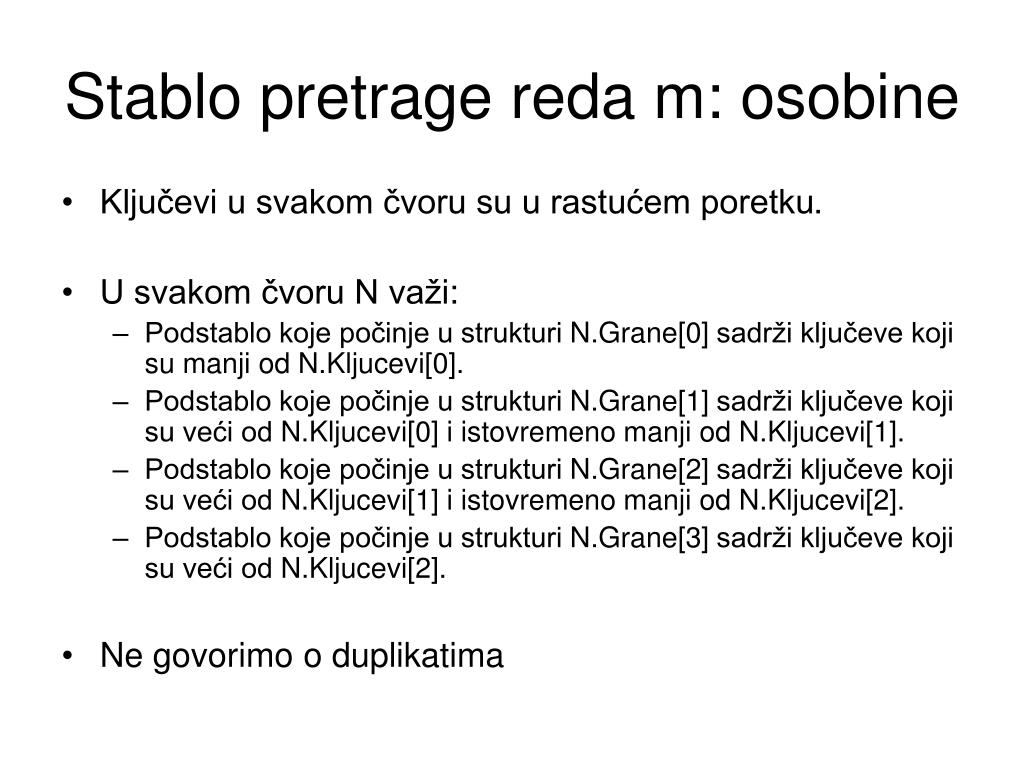 Stablo pretrage reda m: osobine

• Ključevi u svakom čvoru su u rastućem poretku.

• U svakom čvoru N važi:
– Podstablo koje počinje u strukturi N.Grane[0] sadrži ključeve koji su manji od N.Kljucevi[0].
– Podstablo koje počinje u strukturi N.Grane[1] sadrži ključeve koji su veći od N.Kljucevi[0] i istovremeno manji od N.Kljucevi[1].
– Podstablo koje počinje u strukturi N.Grane[2] sadrži ključeve koji su veći od N.Kljucevi[1] i istovremeno manji od N.Kljucevi[2].
– Podstablo koje počinje u strukturi N.Grane[3] sadrži ključeve koji su veći od N.Kljucevi[2].

• Ne govorimo o duplikatima